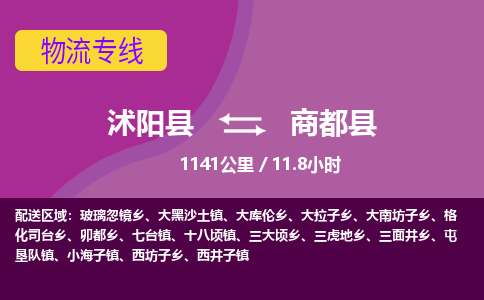 物流专线

沭阳县 商都县

1141公里 / 11.8小时

配送区域：玻璃忽镜乡、大黑沙土镇、大库伦乡、大拉子乡、大南坊子乡、格化司台乡、卯都乡、七台镇、十八顷镇、三大顷乡、三虎地乡、三面井乡、屯垦队镇、小海子镇、西坊子乡、西井子镇